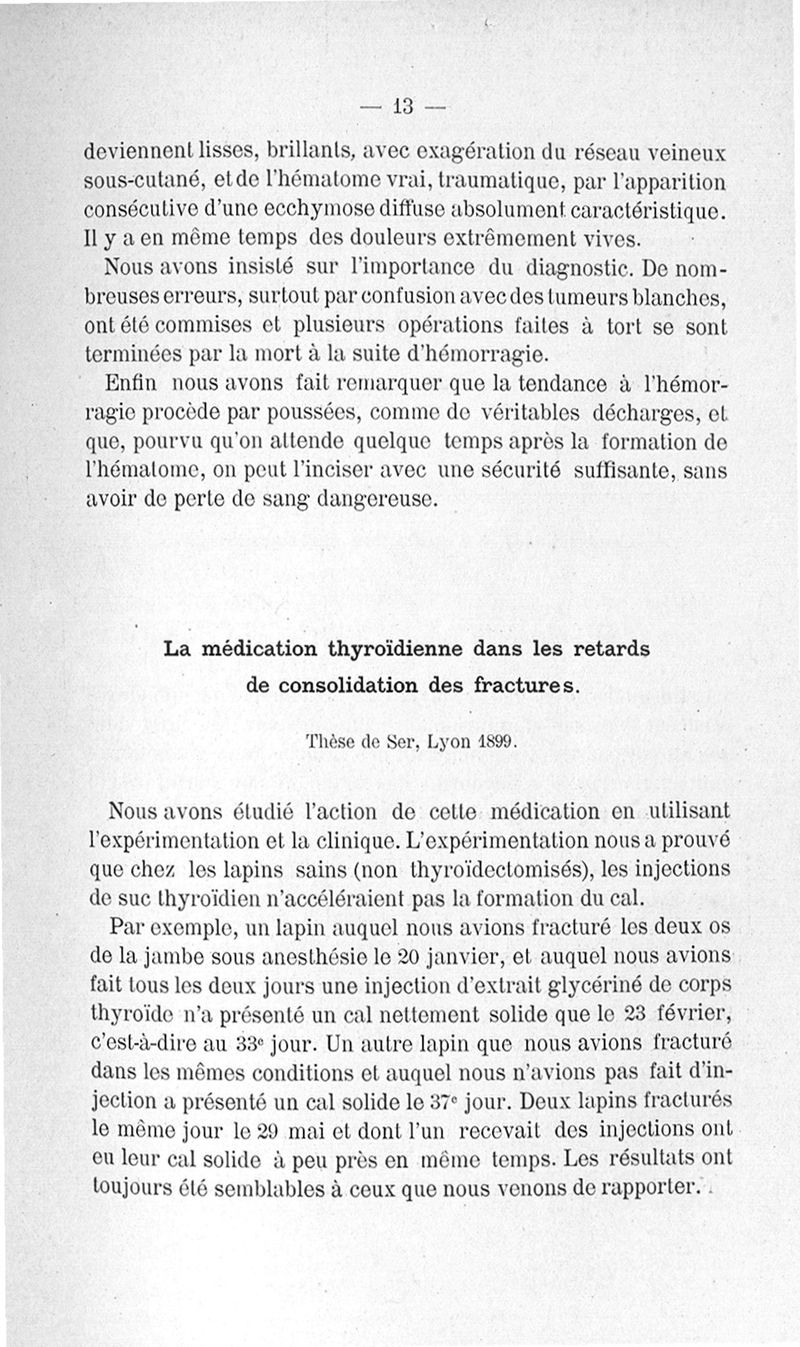 — 13 —

deviennent lisses, brillants, avec exagération du réseau veineux sous-cutané, et de l'hématome vrai, traumatique, par l'apparition consécutive d'une ecchymose diffuse absolument caractéristique. Il y a en même temps des douleurs extrêmement vives.

Nous avons insisté sur l'importance du diagnostic. De nombreuses erreurs, surtout par confusion avec des tumeurs blanches, ont été commises et plusieurs opérations faites à tort se sont terminées par la mort à la suite d'hémorragie.

Enfin nous avons fait remarquer que la tendance à l'hémorragie procède par poussées, comme de véritables décharges, et que, pourvu qu'on attende quelque temps après la formation de l'hématome, on peut l'inciser avec une sécurité suffisante, sans avoir de perte de sang dangereuse.

La médication thyroïdienne dans les retards de consolidation des fractures.

Thèse de Ser, Lyon 1899.

Nous avons étudié l'action de cette médication en utilisant l'expérimentation et la clinique. L'expérimentation nous a prouvé que chez les lapins sains (non thyroïdectomisés), les injections de suc thyroïdien n'accéléraient pas la formation du cal.

Par exemple, un lapin auquel nous avions fracturé les deux os de la jambe sous anesthésie le 20 janvier, et auquel nous avions fait tous les deux jours une injection d'extrait glycériné de corps thyroïde n'a présenté un cal nettement solide que le 23 février, c'est-à-dire au 33e jour. Un autre lapin que nous avions fracturé dans les mêmes conditions et auquel nous n'avions pas fait d'injection a présenté un cal solide le 37e jour. Deux lapins fracturés le même jour le 29 mai et dont l'un recevait des injections ont eu leur cal solide à peu près en même temps. Les résultats ont toujours été semblables à ceux que nous venons de rapporter.